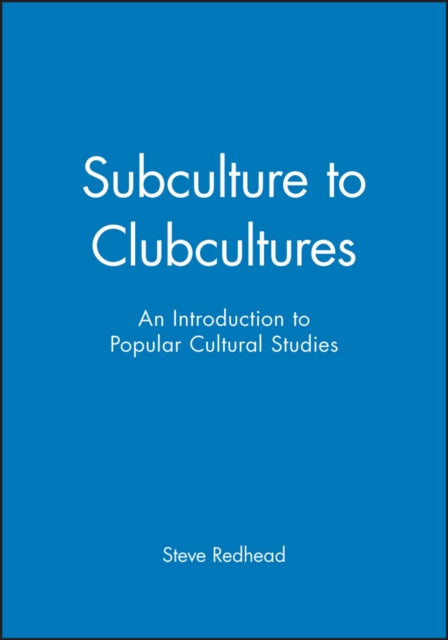 Subculture to Clubcultures

An Introduction to Popular Cultural Studies

Steve Redhead